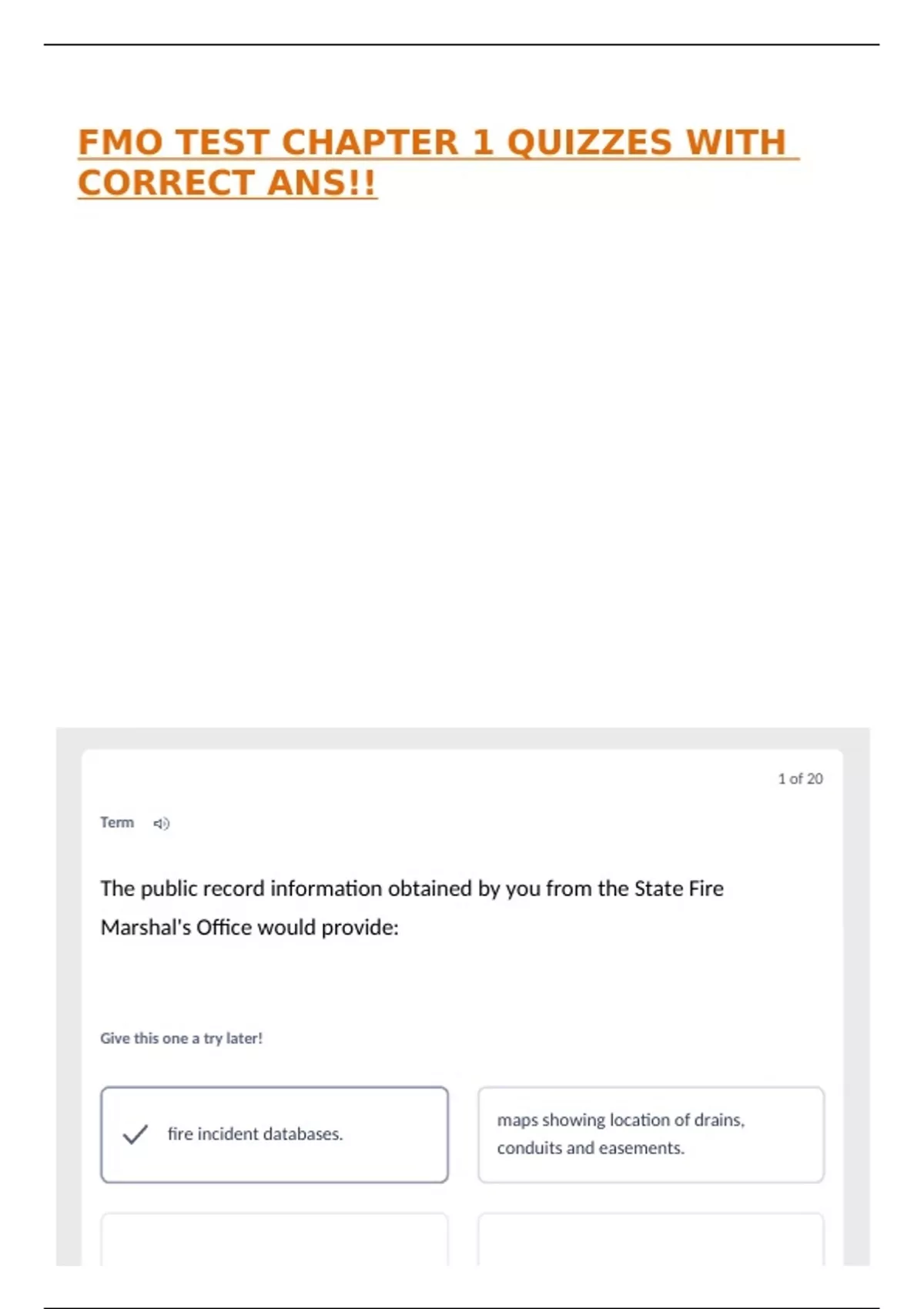 FMO TEST CHAPTER 1 QUIZZES WITH CORRECT ANS!!

1 of 20

Term

The public record information obtained by you from the State Fire Marshal's Office would provide:

Give this one a try later!

✓ fire incident databases.

maps showing location of drains, conduits and easements.